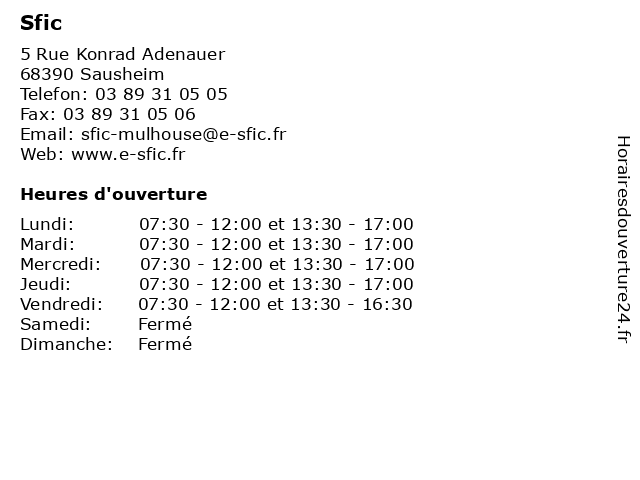 Sfic

5 Rue Konrad Adenauer
68390 Sausheim
Telefon: 03 89 31 05 05
Fax: 03 89 31 05 06
Email: sfic-mulhouse@e-sfic.fr
Web: www.e-sfic.fr

Heures d'ouverture

| | |
|---|---|
| Lundi: | 07:30 - 12:00 et 13:30 - 17:00 |
| Mardi: | 07:30 - 12:00 et 13:30 - 17:00 |
| Mercredi: | 07:30 - 12:00 et 13:30 - 17:00 |
| Jeudi: | 07:30 - 12:00 et 13:30 - 17:00 |
| Vendredi: | 07:30 - 12:00 et 13:30 - 16:30 |
| Samedi: | Fermé |
| Dimanche: | Fermé |

Horairesdouverture24.fr